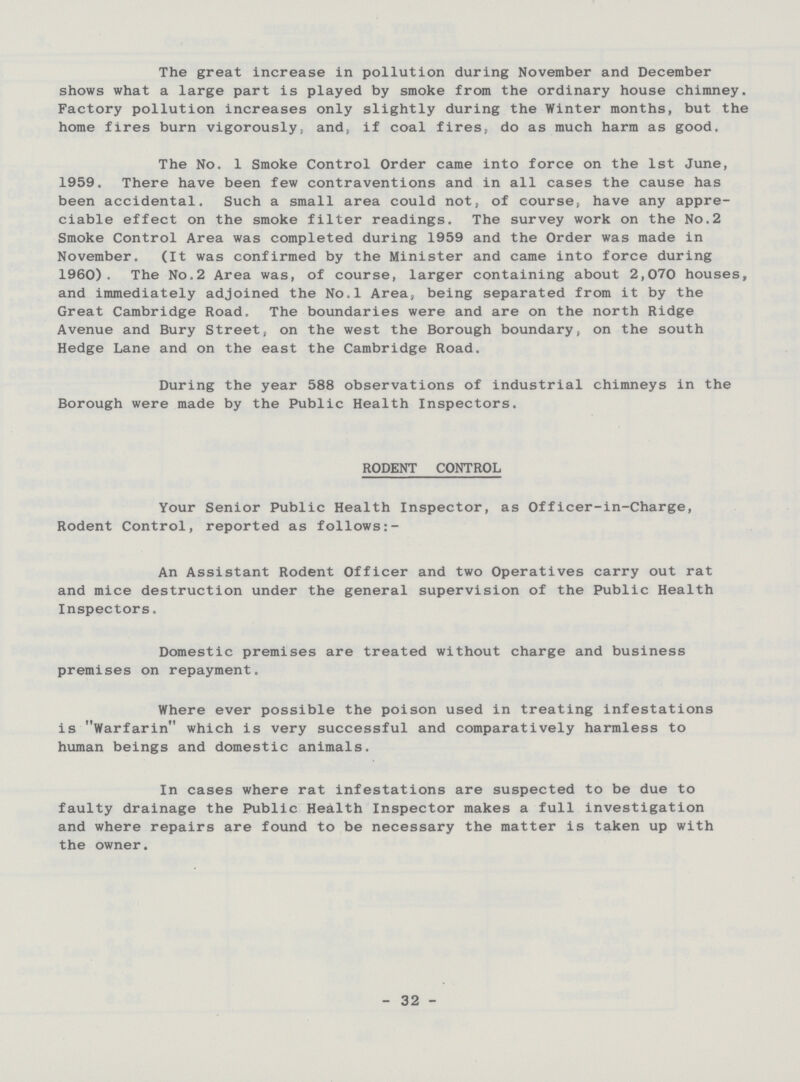 The great increase in pollution during November and December shows what a large part is played by smoke from the ordinary house chimney. Factory pollution increases only slightly during the Winter months, but the home fires burn vigorously, and, if coal fires, do as much harm as good.

The No. 1 Smoke Control Order came into force on the 1st June, 1959. There have been few contraventions and in all cases the cause has been accidental. Such a small area could not, of course, have any appreciable effect on the smoke filter readings. The survey work on the No.2 Smoke Control Area was completed during 1959 and the Order was made in November. (It was confirmed by the Minister and came into force during 1960). The No.2 Area was, of course, larger containing about 2,070 houses, and immediately adjoined the No.1 Area, being separated from it by the Great Cambridge Road. The boundaries were and are on the north Ridge Avenue and Bury Street, on the west the Borough boundary, on the south Hedge Lane and on the east the Cambridge Road.

During the year 588 observations of industrial chimneys in the Borough were made by the Public Health Inspectors.

RODENT CONTROL

Your Senior Public Health Inspector, as Officer-in-Charge, Rodent Control, reported as follows:-

An Assistant Rodent Officer and two Operatives carry out rat and mice destruction under the general supervision of the Public Health Inspectors.

Domestic premises are treated without charge and business premises on repayment.

Where ever possible the poison used in treating infestations is "Warfarin" which is very successful and comparatively harmless to human beings and domestic animals.

In cases where rat infestations are suspected to be due to faulty drainage the Public Health Inspector makes a full investigation and where repairs are found to be necessary the matter is taken up with the owner.

- 32 -